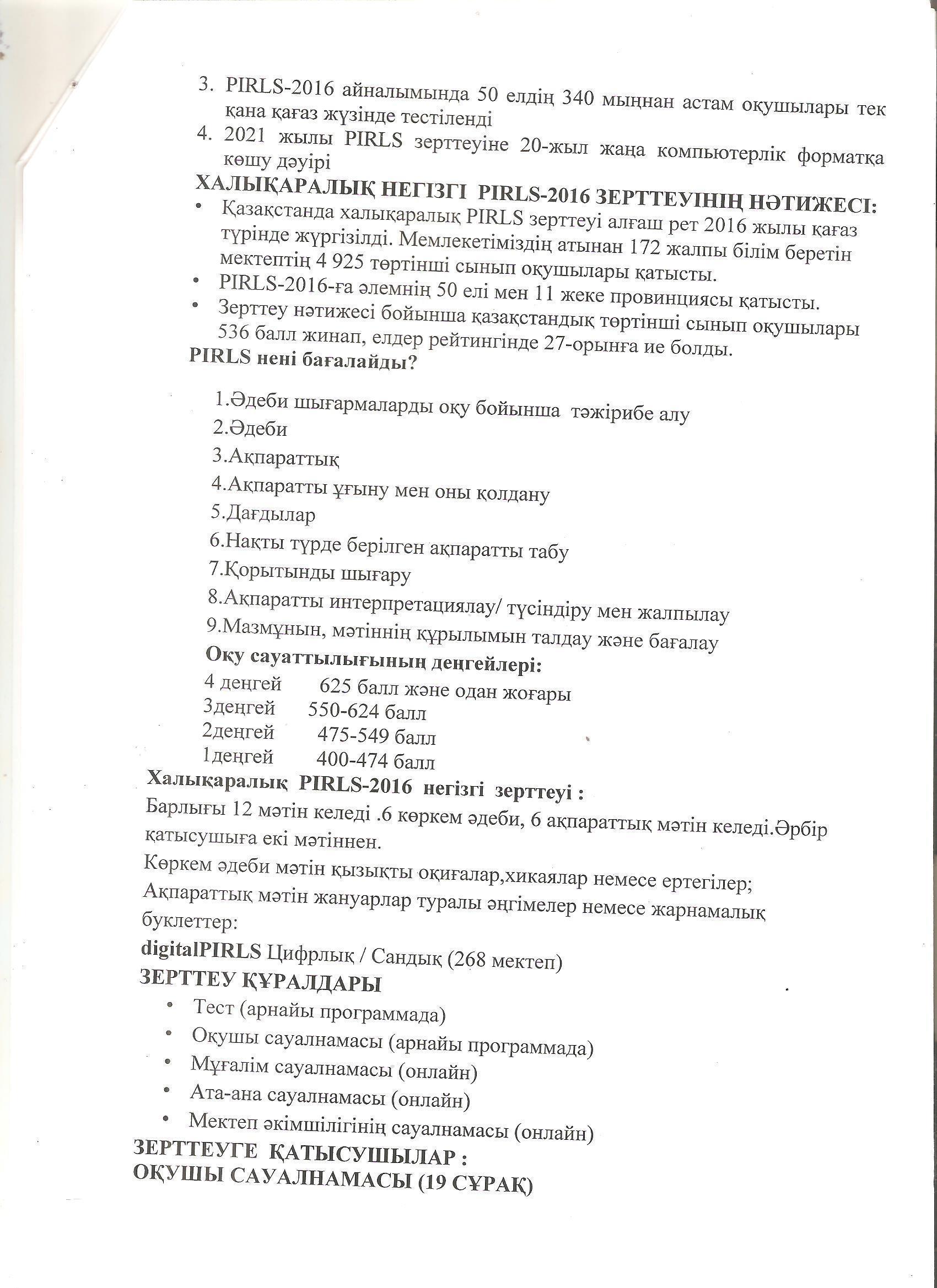 3. PIRLS-2016 айналымында 50 елдің 340 мыңнан астам оқушылары тек қана қағаз жүзінде тестіленді
4. 2021 жылы PIRLS зерттеуіне 20-жыл жаңа компьютерлік форматқа көшу дәуірі

ХАЛЫҚАРАЛЫҚ НЕГІЗГІ PIRLS-2016 ЗЕРТТЕУІНІҢ НӘТИЖЕСІ:
• Қазақстанда халықаралық PIRLS зерттеуі алғаш рет 2016 жылы қағаз түрінде жүргізілді. Мемлекетіміздің атынан 172 жалпы білім беретін мектептің 4 925 төртінші сынып оқушылары қатысты.
• PIRLS-2016-ға әлемнің 50 елі мен 11 жеке провинциясы қатысты.
• Зерттеу нәтижесі бойынша қазақстандық төртінші сынып оқушылары 536 балл жинап, елдер рейтингінде 27-орынға ие болды.

PIRLS нені бағалайды?

1.Әдеби шығармаларды оқу бойынша тәжірибе алу
2.Әдеби
3.Ақпараттық
4.Ақпаратты ұғыну мен оны қолдану
5.Дағдылар
6.Нақты түрде берілген ақпаратты табу
7.Қорытынды шығару
8.Ақпаратты интерпретациялау/ түсіндіру мен жалпылау
9.Мазмұнын, мәтіннің құрылымын талдау және бағалау

Оқу сауаттылығының деңгейлері:
4 деңгей 625 балл және одан жоғары
3деңгей 550-624 балл
2деңгей 475-549 балл
1деңгей 400-474 балл

Халықаралық PIRLS-2016 негізгі зерттеуі :
Барлығы 12 мәтін келеді .6 көркем әдеби, 6 ақпараттық мәтін келеді.Әрбір қатысушыға екі мәтіннен.
Көркем әдеби мәтін қызықты оқиғалар,хикаялар немесе ертегілер;
Ақпараттық мәтін жануарлар туралы әңгімелер немесе жарнамалық буклеттер:
digitalPIRLS Цифрлық / Сандық (268 мектеп)

ЗЕРТТЕУ ҚҰРАЛДАРЫ
• Тест (арнайы программада)
• Оқушы сауалнамасы (арнайы программада)
• Мұғалім сауалнамасы (онлайн)
• Ата-ана сауалнамасы (онлайн)
• Мектеп әкімшілігінің сауалнамасы (онлайн)

ЗЕРТТЕУГЕ ҚАТЫСУШЫЛАР :
ОҚУШЫ САУАЛНАМАСЫ (19 СҰРАҚ)